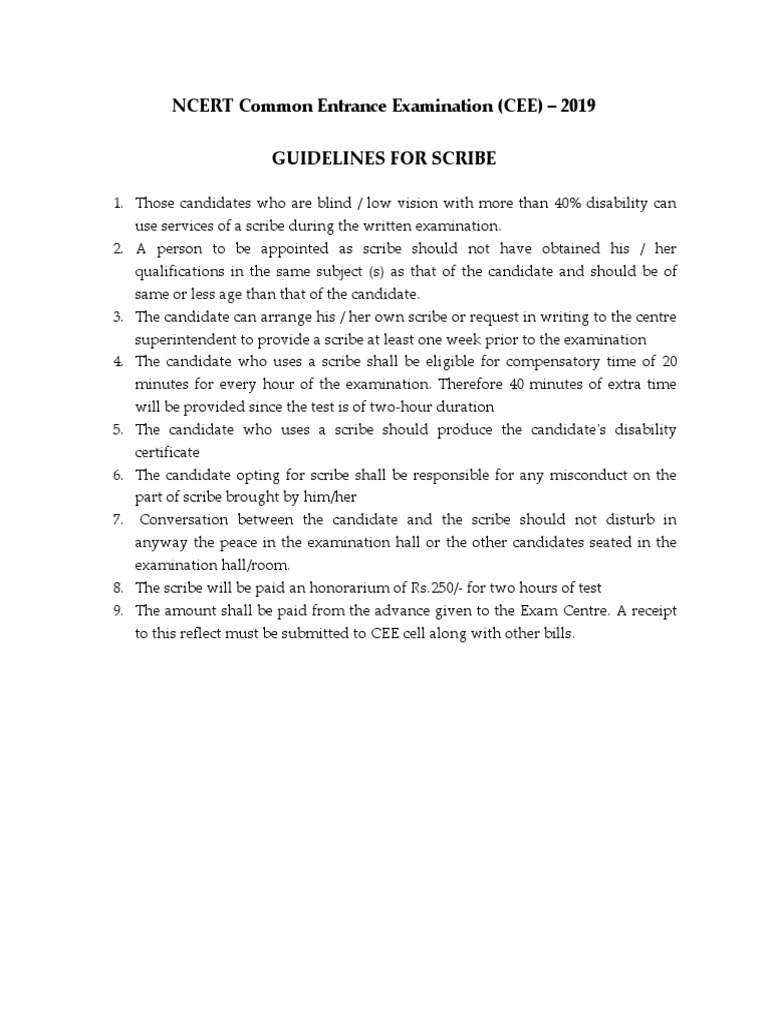 NCERT Common Entrance Examination (CEE) – 2019

GUIDELINES FOR SCRIBE

1. Those candidates who are blind / low vision with more than 40% disability can use services of a scribe during the written examination.
2. A person to be appointed as scribe should not have obtained his / her qualifications in the same subject (s) as that of the candidate and should be of same or less age than that of the candidate.
3. The candidate can arrange his / her own scribe or request in writing to the centre superintendent to provide a scribe at least one week prior to the examination
4. The candidate who uses a scribe shall be eligible for compensatory time of 20 minutes for every hour of the examination. Therefore 40 minutes of extra time will be provided since the test is of two-hour duration
5. The candidate who uses a scribe should produce the candidate's disability certificate
6. The candidate opting for scribe shall be responsible for any misconduct on the part of scribe brought by him/her
7. Conversation between the candidate and the scribe should not disturb in anyway the peace in the examination hall or the other candidates seated in the examination hall/room.
8. The scribe will be paid an honorarium of Rs.250/- for two hours of test
9. The amount shall be paid from the advance given to the Exam Centre. A receipt to this reflect must be submitted to CEE cell along with other bills.